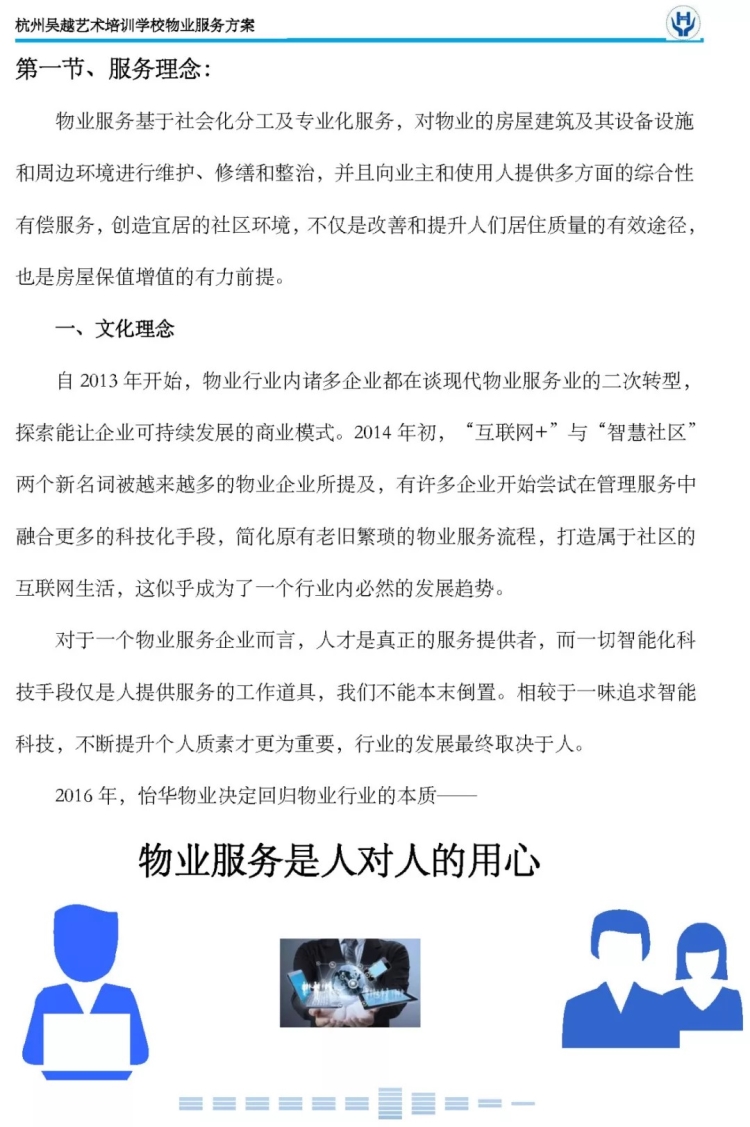 杭州吴越艺术培训学校物业服务方案

第一节、服务理念：

物业服务基于社会化分工及专业化服务，对物业的房屋建筑及其设备设施和周边环境进行维护、修缮和整治，并且向业主和使用人提供多方面的综合性有偿服务，创造宜居的社区环境，不仅是改善和提升人们居住质量的有效途径，也是房屋保值增值的有力前提。

一、文化理念

自 2013 年开始，物业行业内诸多企业都在谈现代物业服务业的二次转型，探索能让企业可持续发展的商业模式。2014 年初，“互联网+”与“智慧社区”两个新名词被越来越多的物业企业所提及，有许多企业开始尝试在管理服务中融合更多的科技化手段，简化原有老旧繁琐的物业服务流程，打造属于社区的互联网生活，这似乎成为了一个行业内必然的发展趋势。

对于一个物业服务企业而言，人才是真正的服务提供者，而一切智能化科技手段仅是人提供服务的工作道具，我们不能本末倒置。相较于一味追求智能科技，不断提升个人质素才更为重要，行业的发展最终取决于人。

2016 年，怡华物业决定回归物业行业的本质——

物业服务是人对人的用心